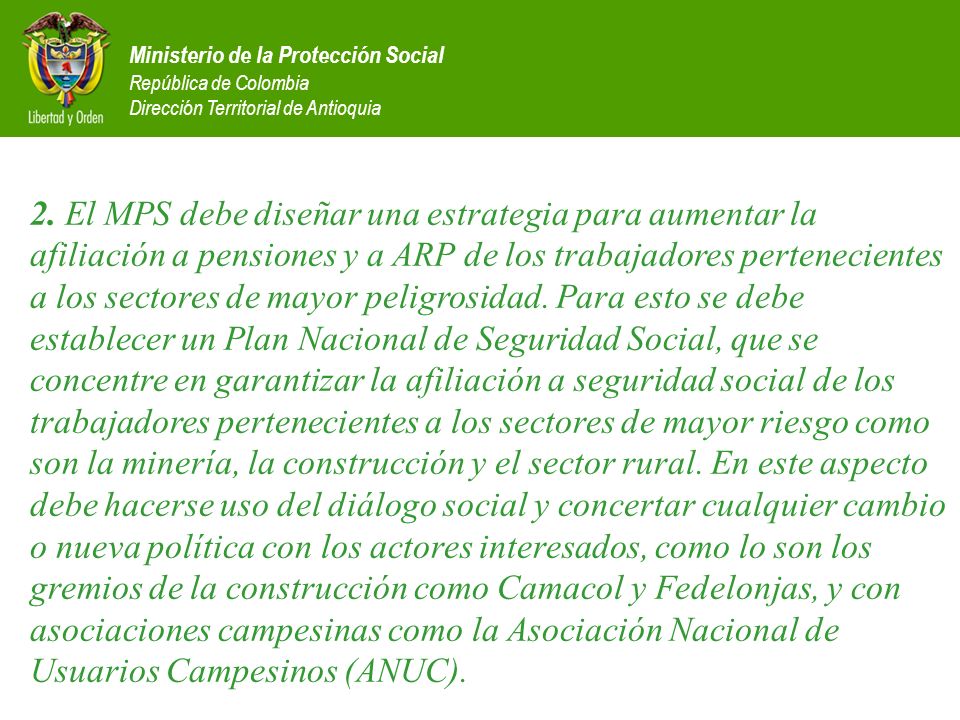 Libertad y Orden

Ministerio de la Protección Social
República de Colombia
Dirección Territorial de Antioquia

2. El MPS debe diseñar una estrategia para aumentar la afiliación a pensiones y a ARP de los trabajadores pertenecientes a los sectores de mayor peligrosidad. Para esto se debe establecer un Plan Nacional de Seguridad Social, que se concentre en garantizar la afiliación a seguridad social de los trabajadores pertenecientes a los sectores de mayor riesgo como son la minería, la construcción y el sector rural. En este aspecto debe hacerse uso del diálogo social y concertar cualquier cambio o nueva política con los actores interesados, como lo son los gremios de la construcción como Camacol y Fedelonjas, y con asociaciones campesinas como la Asociación Nacional de Usuarios Campesinos (ANUC).